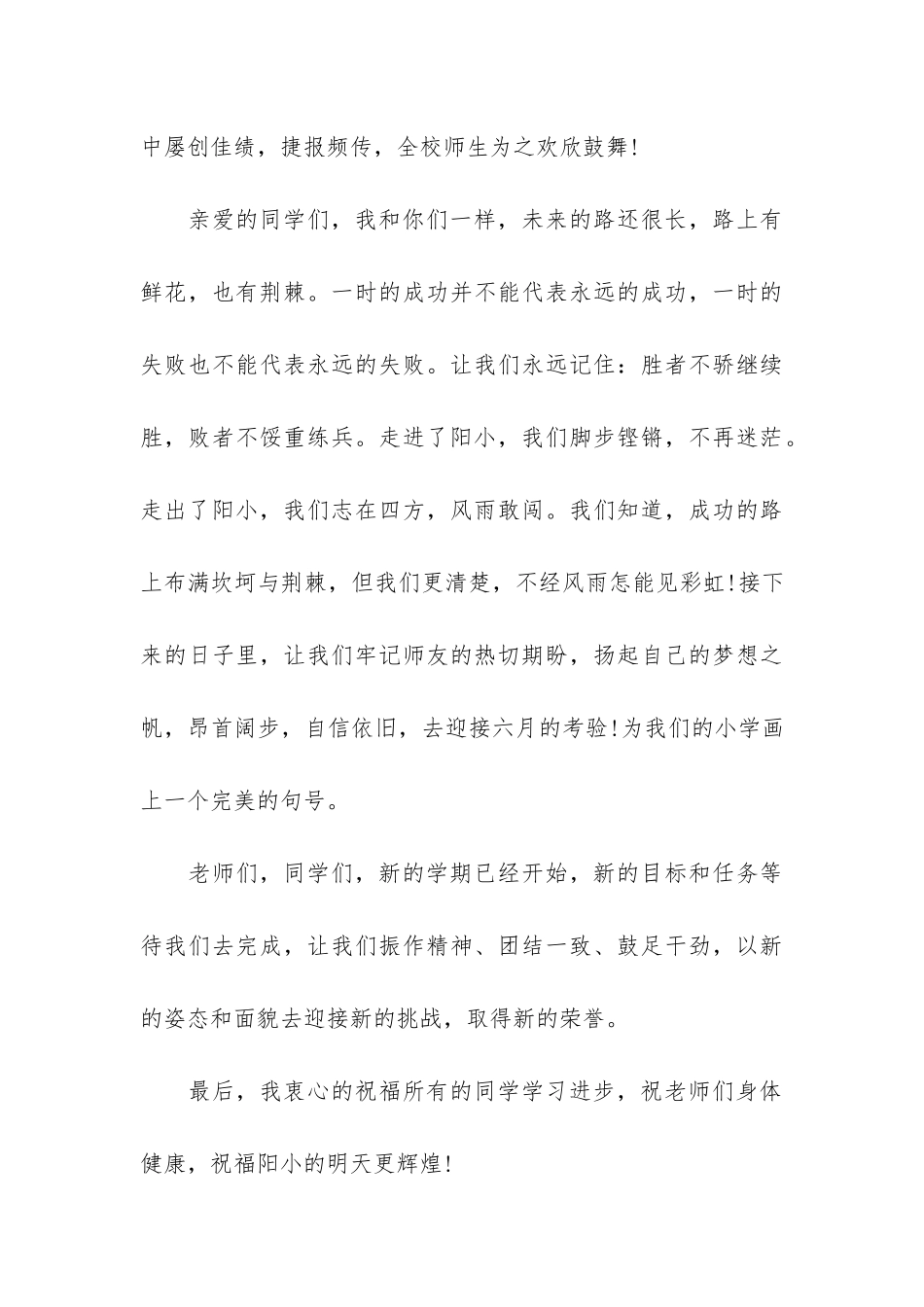 中屡创佳绩，捷报频传，全校师生为之欢欣鼓舞!

亲爱的同学们，我和你们一样，未来的路还很长，路上有鲜花，也有荆棘。一时的成功并不能代表永远的成功，一时的失败也不能代表永远的失败。让我们永远记住：胜者不骄继续胜，败者不馁重练兵。走进了阳小，我们脚步铿锵，不再迷茫。走出了阳小，我们志在四方，风雨敢闯。我们知道，成功的路上布满坎坷与荆棘，但我们更清楚，不经风雨怎能见彩虹!接下来的日子里，让我们牢记师友的热切期盼，扬起自己的梦想之帆，昂首阔步，自信依旧，去迎接六月的考验!为我们的小学画上一个完美的句号。

老师们，同学们，新的学期已经开始，新的目标和任务等待我们去完成，让我们振作精神、团结一致、鼓足干劲，以新的姿态和面貌去迎接新的挑战，取得新的荣誉。

最后，我衷心的祝福所有的同学学习进步，祝老师们身体健康，祝福阳小的明天更辉煌!